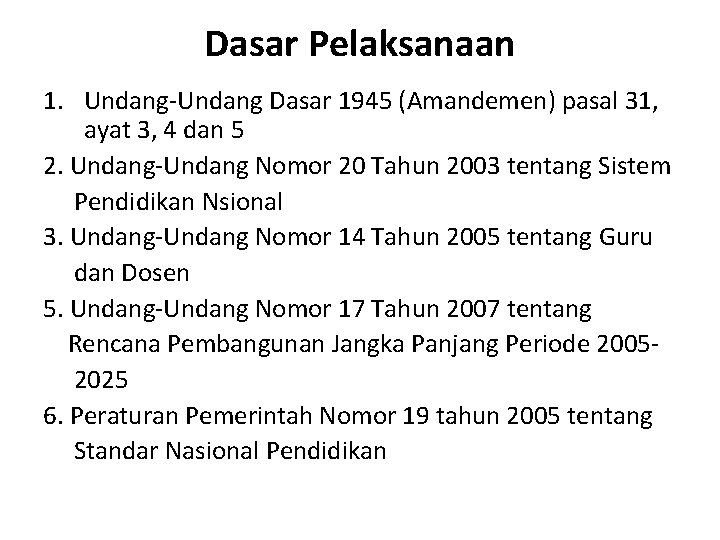 Dasar Pelaksanaan

1. Undang-Undang Dasar 1945 (Amandemen) pasal 31, ayat 3, 4 dan 5

2. Undang-Undang Nomor 20 Tahun 2003 tentang Sistem Pendidikan Nsional

3. Undang-Undang Nomor 14 Tahun 2005 tentang Guru dan Dosen

5. Undang-Undang Nomor 17 Tahun 2007 tentang Rencana Pembangunan Jangka Panjang Periode 2005-2025

6. Peraturan Pemerintah Nomor 19 tahun 2005 tentang Standar Nasional Pendidikan